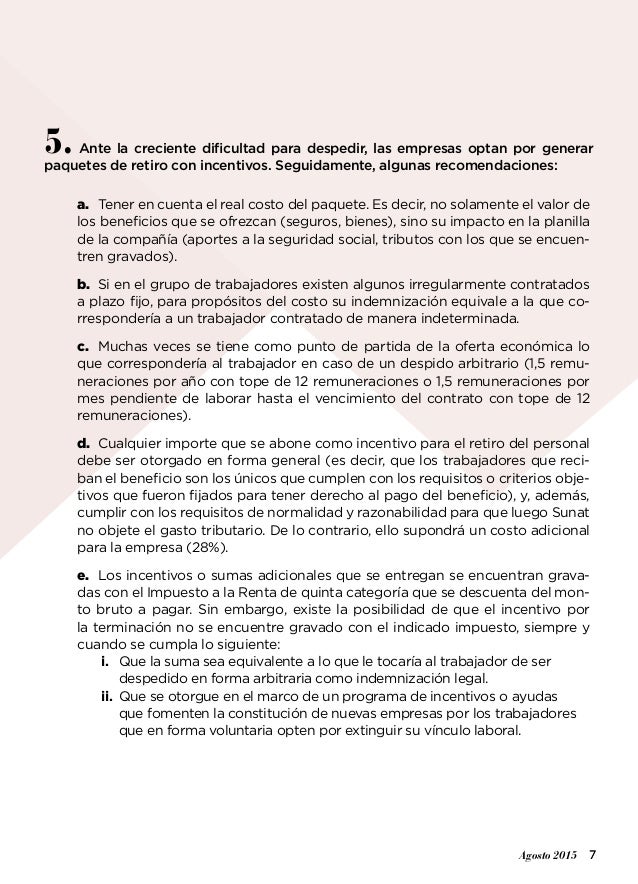 5. Ante la creciente dificultad para despedir, las empresas optan por generar paquetes de retiro con incentivos. Seguidamente, algunas recomendaciones:

a. Tener en cuenta el real costo del paquete. Es decir, no solamente el valor de los beneficios que se ofrezcan (seguros, bienes), sino su impacto en la planilla de la compañía (aportes a la seguridad social, tributos con los que se encuentren gravados).

b. Si en el grupo de trabajadores existen algunos irregularmente contratados a plazo fijo, para propósitos del costo su indemnización equivale a la que correspondería a un trabajador contratado de manera indeterminada.

c. Muchas veces se tiene como punto de partida de la oferta económica lo que correspondería al trabajador en caso de un despido arbitrario (1,5 remuneraciones por año con tope de 12 remuneraciones o 1,5 remuneraciones por mes pendiente de laborar hasta el vencimiento del contrato con tope de 12 remuneraciones).

d. Cualquier importe que se abone como incentivo para el retiro del personal debe ser otorgado en forma general (es decir, que los trabajadores que reciban el beneficio son los únicos que cumplen con los requisitos o criterios objetivos que fueron fijados para tener derecho al pago del beneficio), y, además, cumplir con los requisitos de normalidad y razonabilidad para que luego Sunat no objete el gasto tributario. De lo contrario, ello supondrá un costo adicional para la empresa (28%).

e. Los incentivos o sumas adicionales que se entregan se encuentran gravadas con el Impuesto a la Renta de quinta categoría que se descuenta del monto bruto a pagar. Sin embargo, existe la posibilidad de que el incentivo por la terminación no se encuentre gravado con el indicado impuesto, siempre y cuando se cumpla lo siguiente:
i. Que la suma sea equivalente a lo que le tocaría al trabajador de ser despedido en forma arbitraria como indemnización legal.
ii. Que se otorgue en el marco de un programa de incentivos o ayudas que fomenten la constitución de nuevas empresas por los trabajadores que en forma voluntaria opten por extinguir su vínculo laboral.

Agosto 2015 7